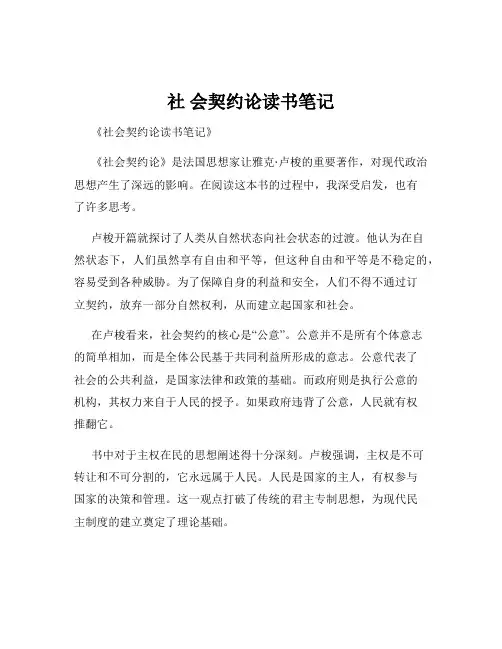 社 会契约论读书笔记

《社会契约论读书笔记》

《社会契约论》是法国思想家让雅克·卢梭的重要著作，对现代政治思想产生了深远的影响。在阅读这本书的过程中，我深受启发，也有了许多思考。

卢梭开篇就探讨了人类从自然状态向社会状态的过渡。他认为在自然状态下，人们虽然享有自由和平等，但这种自由和平等是不稳定的，容易受到各种威胁。为了保障自身的利益和安全，人们不得不通过订立契约，放弃一部分自然权利，从而建立起国家和社会。

在卢梭看来，社会契约的核心是“公意”。公意并不是所有个体意志的简单相加，而是全体公民基于共同利益所形成的意志。公意代表了社会的公共利益，是国家法律和政策的基础。而政府则是执行公意的机构，其权力来自于人民的授予。如果政府违背了公意，人民就有权推翻它。

书中对于主权在民的思想阐述得十分深刻。卢梭强调，主权是不可转让和不可分割的，它永远属于人民。人民是国家的主人，有权参与国家的决策和管理。这一观点打破了传统的君主专制思想，为现代民主制度的建立奠定了理论基础。